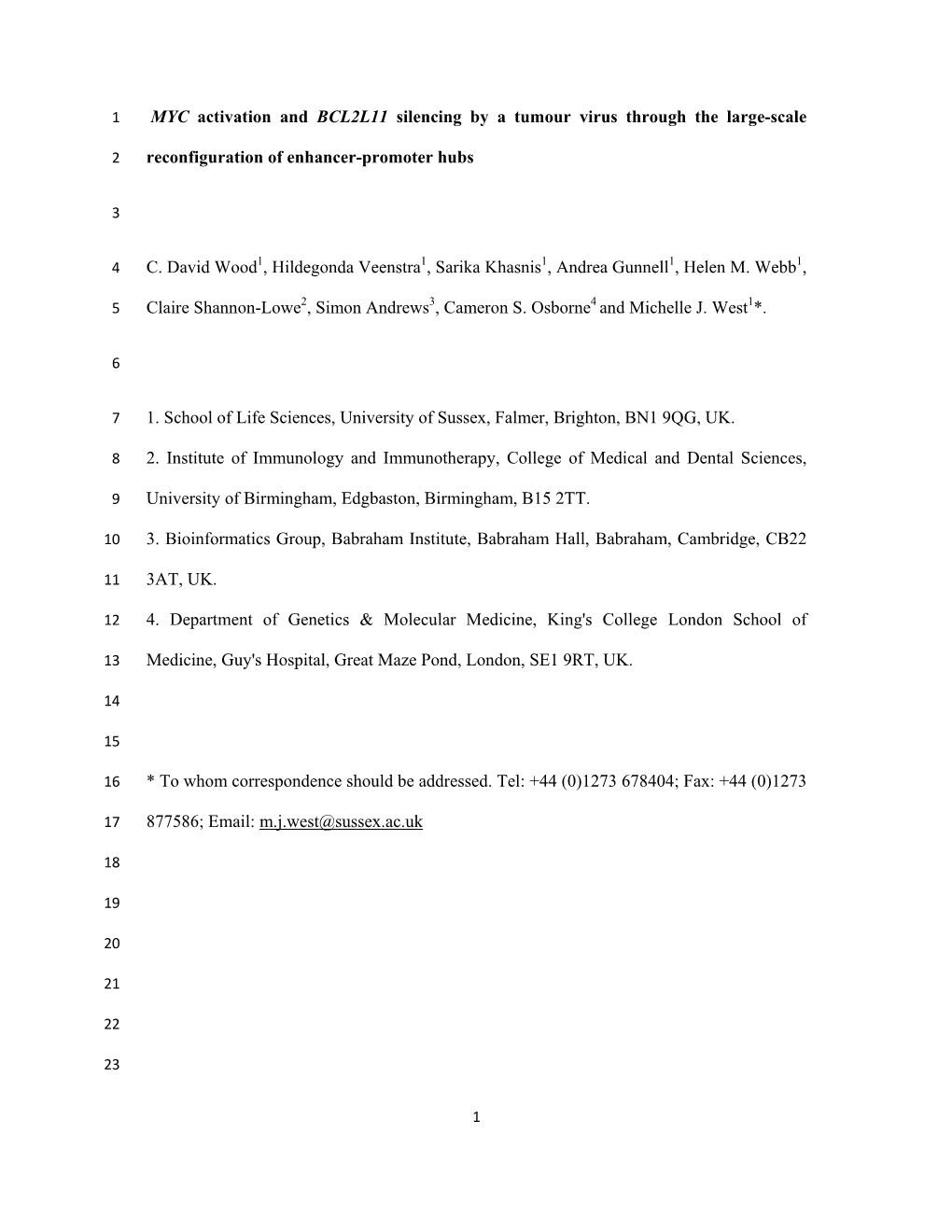 1 MYC activation and BCL2L11 silencing by a tumour virus through the large-scale

2 reconfiguration of enhancer-promoter hubs

3

4 C. David Wood$^1$, Hildegonda Veenstra$^1$, Sarika Khasnis$^1$, Andrea Gunnell$^1$, Helen M. Webb$^1$,

5 Claire Shannon-Lowe$^2$, Simon Andrews$^3$, Cameron S. Osborne$^4$ and Michelle J. West$^1$*.

6

7 1. School of Life Sciences, University of Sussex, Falmer, Brighton, BN1 9QG, UK.

8 2. Institute of Immunology and Immunotherapy, College of Medical and Dental Sciences,

9 University of Birmingham, Edgbaston, Birmingham, B15 2TT.

10 3. Bioinformatics Group, Babraham Institute, Babraham Hall, Babraham, Cambridge, CB22

11 3AT, UK.

12 4. Department of Genetics & Molecular Medicine, King's College London School of

13 Medicine, Guy's Hospital, Great Maze Pond, London, SE1 9RT, UK.

14

15

16 * To whom correspondence should be addressed. Tel: +44 (0)1273 678404; Fax: +44 (0)1273

17 877586; Email: m.j.west@sussex.ac.uk

18

19

20

21

22

23

1